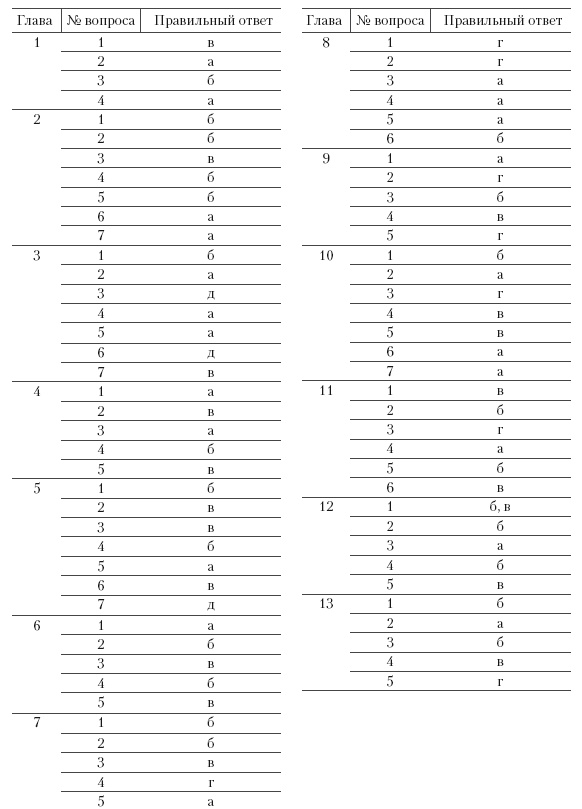 | Глава | № вопроса | Правильный ответ |
|---|---|---|
| 1 | 1 | в |
| | 2 | а |
| | 3 | б |
| | 4 | а |
| 2 | 1 | б |
| | 2 | б |
| | 3 | в |
| | 4 | б |
| | 5 | б |
| | 6 | а |
| | 7 | а |
| 3 | 1 | б |
| | 2 | а |
| | 3 | д |
| | 4 | а |
| | 5 | а |
| | 6 | д |
| | 7 | в |
| 4 | 1 | а |
| | 2 | в |
| | 3 | а |
| | 4 | б |
| | 5 | в |
| 5 | 1 | б |
| | 2 | в |
| | 3 | в |
| | 4 | б |
| | 5 | а |
| | 6 | в |
| | 7 | д |
| 6 | 1 | а |
| | 2 | б |
| | 3 | в |
| | 4 | б |
| | 5 | в |
| 7 | 1 | б |
| | 2 | б |
| | 3 | в |
| | 4 | г |
| | 5 | а |

| Глава | № вопроса | Правильный ответ |
|---|---|---|
| 8 | 1 | г |
| | 2 | г |
| | 3 | а |
| | 4 | а |
| | 5 | а |
| | 6 | б |
| 9 | 1 | а |
| | 2 | г |
| | 3 | б |
| | 4 | в |
| | 5 | г |
| 10 | 1 | б |
| | 2 | а |
| | 3 | г |
| | 4 | в |
| | 5 | в |
| | 6 | а |
| | 7 | а |
| 11 | 1 | в |
| | 2 | б |
| | 3 | г |
| | 4 | а |
| | 5 | б |
| | 6 | в |
| 12 | 1 | б, в |
| | 2 | б |
| | 3 | а |
| | 4 | б |
| | 5 | в |
| 13 | 1 | б |
| | 2 | а |
| | 3 | б |
| | 4 | в |
| | 5 | г |